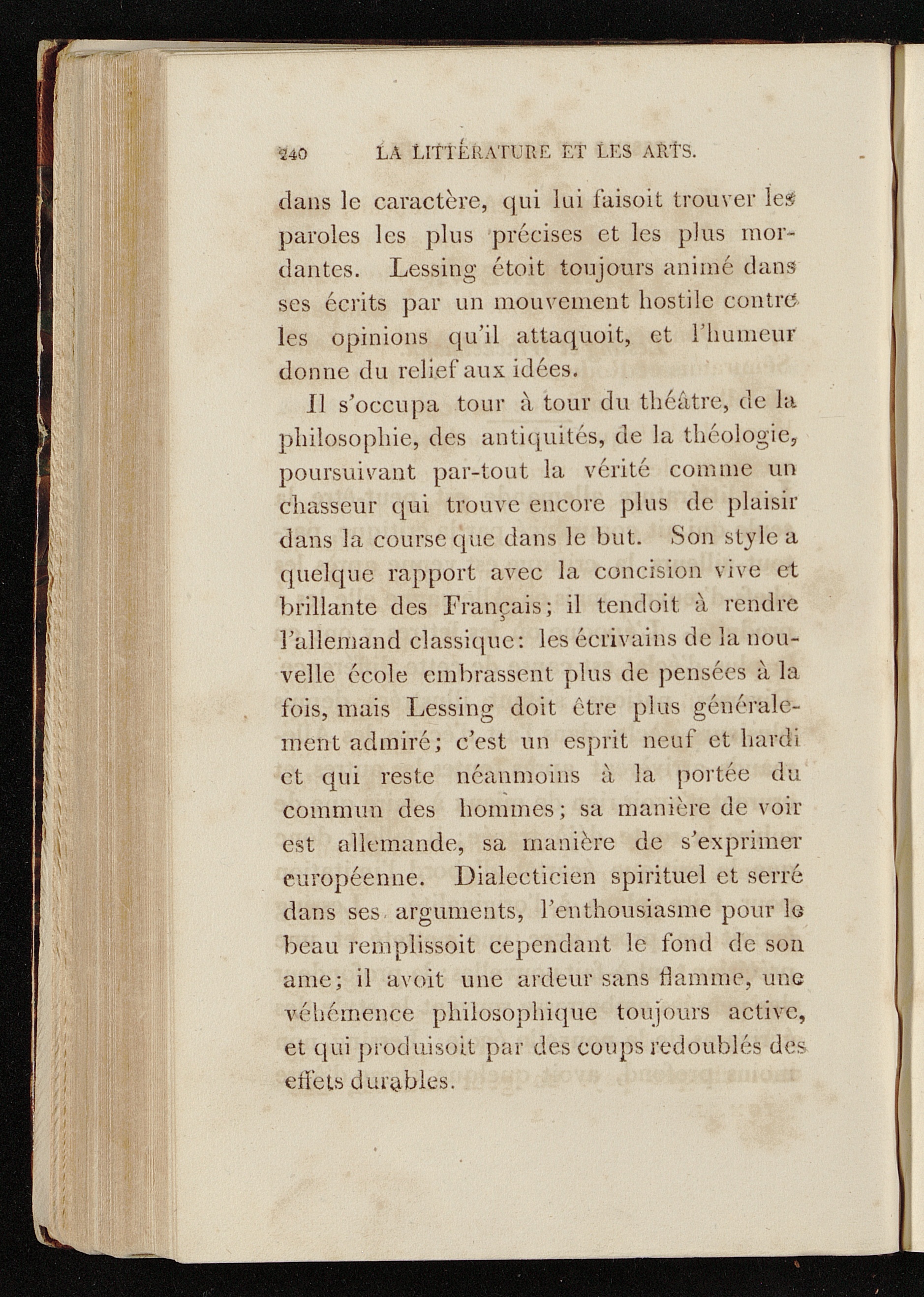 240 LA LITTÉRATURE ET LES ARTS.

dans le caractère, qui lui faisoit trouver les paroles les plus précises et les plus mordantes. Lessing étoit toujours animé dans ses écrits par un mouvement hostile contre les opinions qu'il attaquoit, et l'humeur donne du relief aux idées.

Il s'occupa tour à tour du théâtre, de la philosophie, des antiquités, de la théologie, poursuivant par-tout la vérité comme un chasseur qui trouve encore plus de plaisir dans la course que dans le but. Son style a quelque rapport avec la concision vive et brillante des Français; il tendoit à rendre l'allemand classique: les écrivains de la nouvelle école embrassent plus de pensées à la fois, mais Lessing doit être plus généralement admiré; c'est un esprit neuf et hardi et qui reste néanmoins à la portée du commun des hommes; sa manière de voir est allemande, sa manière de s'exprimer européenne. Dialecticien spirituel et serré dans ses arguments, l'enthousiasme pour le beau remplissoit cependant le fond de son ame; il avoit une ardeur sans flamme, une véhémence philosophique toujours active, et qui produisoit par des coups redoublés des effets durables.